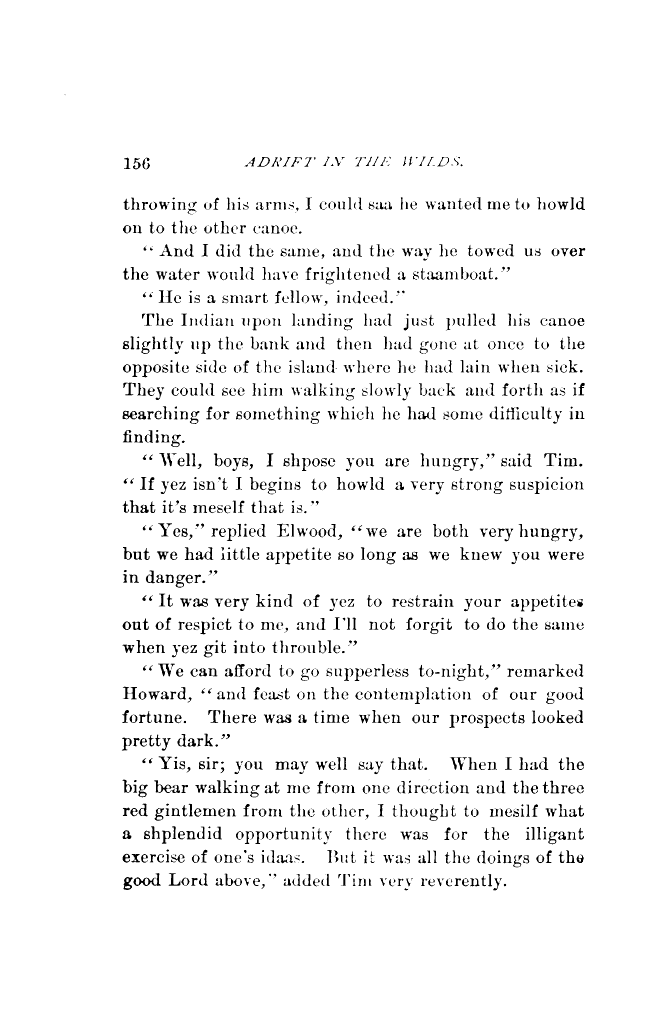 156 ADRIFT IN THE WILDS.

throwing of his arms, I could saa he wanted me to howld on to the other canoe.

"And I did the same, and the way he towed us over the water would have frightened a staamboat."

"He is a smart fellow, indeed."

The Indian upon landing had just pulled his canoe slightly up the bank and then had gone at once to the opposite side of the island where he had lain when sick. They could see him walking slowly back and forth as if searching for something which he had some difficulty in finding.

"Well, boys, I shpose you are hungry," said Tim. "If yez isn't I begins to howld a very strong suspicion that it's meself that is."

"Yes," replied Elwood, "we are both very hungry, but we had iittle appetite so long as we knew you were in danger."

"It was very kind of yez to restrain your appetites out of respict to me, and I'll not forgit to do the same when yez git into throuble."

"We can afford to go supperless to-night," remarked Howard, "and feast on the contemplation of our good fortune. There was a time when our prospects looked pretty dark."

"Yis, sir; you may well say that. When I had the big bear walking at me from one direction and the three red gintlemen from the other, I thought to mesilf what a shplendid opportunity there was for the illigant exercise of one's idaas. But it was all the doings of the good Lord above," added Tim very reverently.